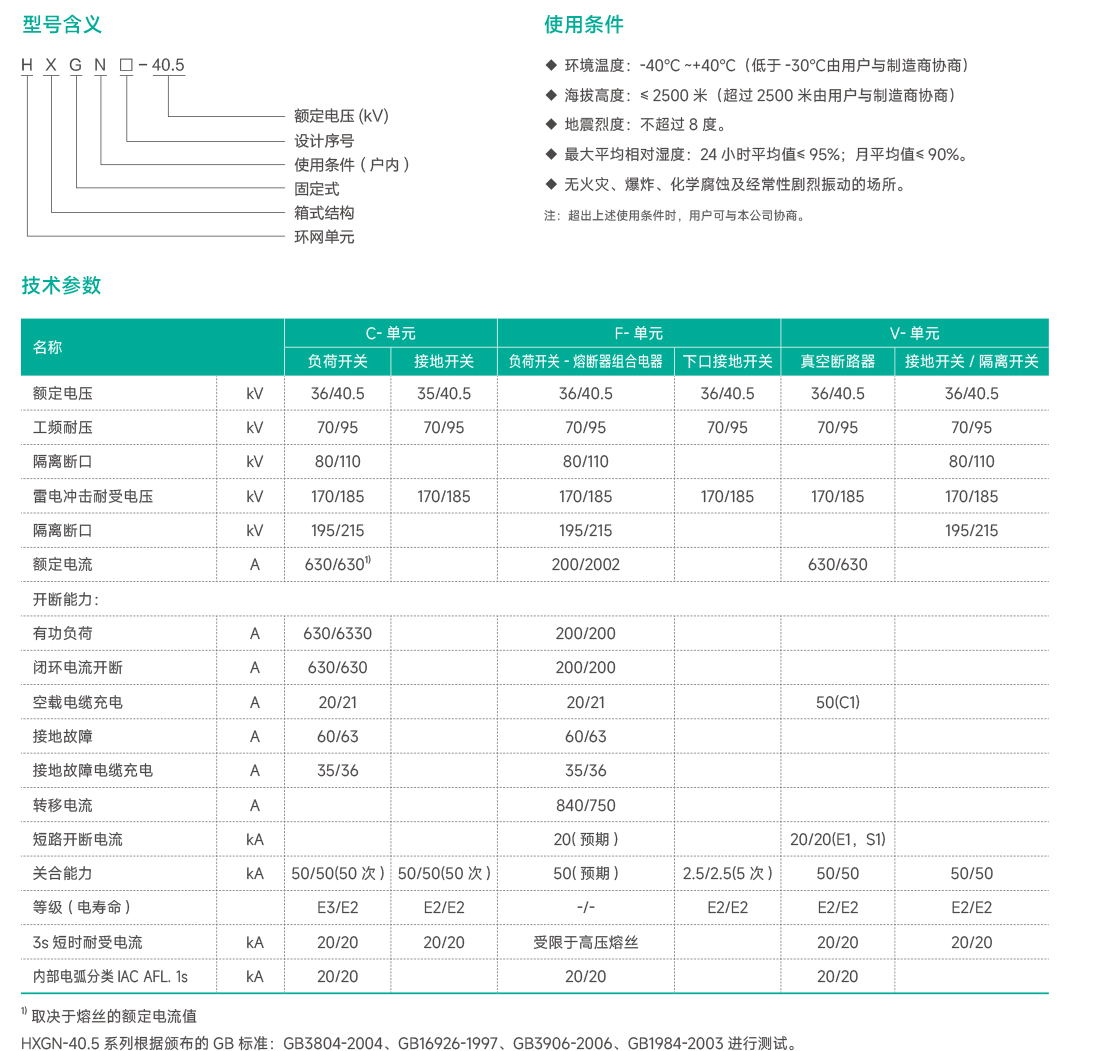 型号含义

H X G N □ - 40.5

额定电压 (kV)
设计序号
使用条件（户内）
固定式
箱式结构
环网单元

使用条件

◆ 环境温度：-40°C ~+40°C（低于 -30°C由用户与制造商协商）
◆ 海拔高度：≤ 2500 米（超过 2500 米由用户与制造商协商）
◆ 地震烈度：不超过 8 度。
◆ 最大平均相对湿度：24 小时平均值≤ 95%；月平均值≤ 90%。
◆ 无火灾、爆炸、化学腐蚀及经常性剧烈振动的场所。

注：超出上述使用条件时，用户可与本公司协商。

技术参数

| 名称 | | C- 单元 | | F- 单元 | | V- 单元 | |
|---|---|---|---|---|---|---|---|
| | | 负荷开关 | 接地开关 | 负荷开关 - 熔断器组合电器 | 下口接地开关 | 真空断路器 | 接地开关 / 隔离开关 |
| 额定电压 | kV | 36/40.5 | 35/40.5 | 36/40.5 | 36/40.5 | 36/40.5 | 36/40.5 |
| 工频耐压 | kV | 70/95 | 70/95 | 70/95 | 70/95 | 70/95 | 70/95 |
| 隔离断口 | kV | 80/110 | | 80/110 | | | 80/110 |
| 雷电冲击耐受电压 | kV | 170/185 | 170/185 | 170/185 | 170/185 | 170/185 | 170/185 |
| 隔离断口 | kV | 195/215 | | 195/215 | | | 195/215 |
| 额定电流 | A | 630/630$^{1)}$ | | 200/2002 | | 630/630 | |
| 开断能力： | | | | | | | |
| 有功负荷 | A | 630/6330 | | 200/200 | | | |
| 闭环电流开断 | A | 630/630 | | 200/200 | | | |
| 空载电缆充电 | A | 20/21 | | 20/21 | | 50(C1) | |
| 接地故障 | A | 60/63 | | 60/63 | | | |
| 接地故障电缆充电 | A | 35/36 | | 35/36 | | | |
| 转移电流 | A | | | 840/750 | | | |
| 短路开断电流 | kA | | | 20( 预期 ) | | 20/20(E1，S1) | |
| 关合能力 | kA | 50/50(50 次 ) | 50/50(50 次 ) | 50( 预期 ) | 2.5/2.5(5 次 ) | 50/50 | 50/50 |
| 等级（电寿命） | | E3/E2 | E2/E2 | -/- | E2/E2 | E2/E2 | E2/E2 |
| 3s 短时耐受电流 | kA | 20/20 | 20/20 | 受限于高压熔丝 | | 20/20 | 20/20 |
| 内部电弧分类 IAC AFL. 1s | kA | 20/20 | | 20/20 | | 20/20 | |

$^{1)}$ 取决于熔丝的额定电流值
HXGN-40.5 系列根据颁布的 GB 标准：GB3804-2004、GB16926-1997、GB3906-2006、GB1984-2003 进行测试。